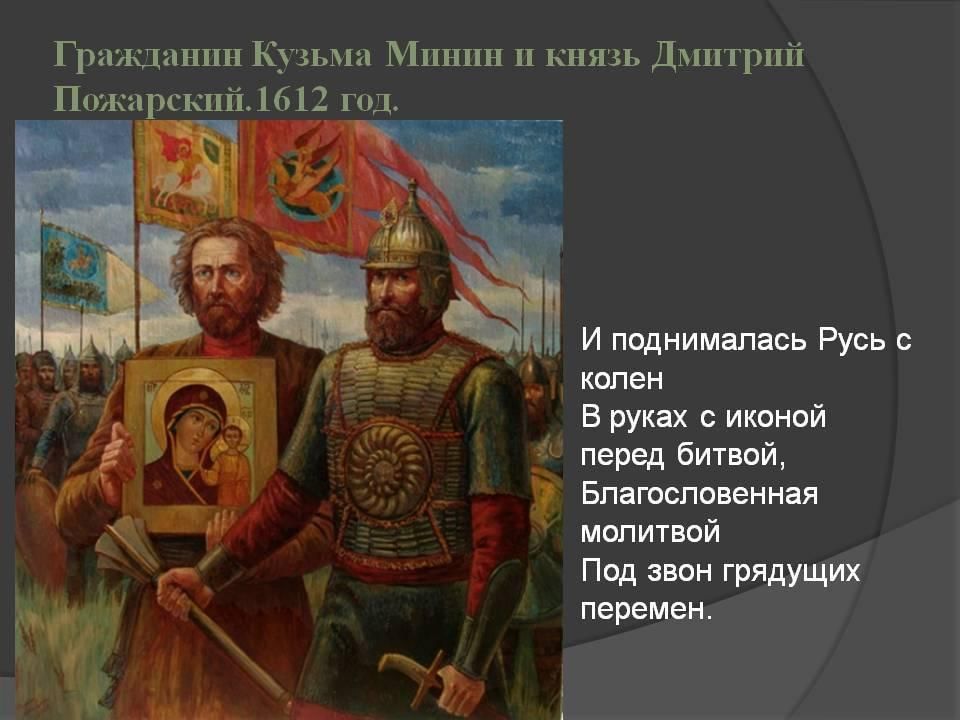 Гражданин Кузьма Минин и князь Дмитрий Пожарский.1612 год.

И поднималась Русь с колен
В руках с иконой перед битвой,
Благословенная молитвой
Под звон грядущих перемен.